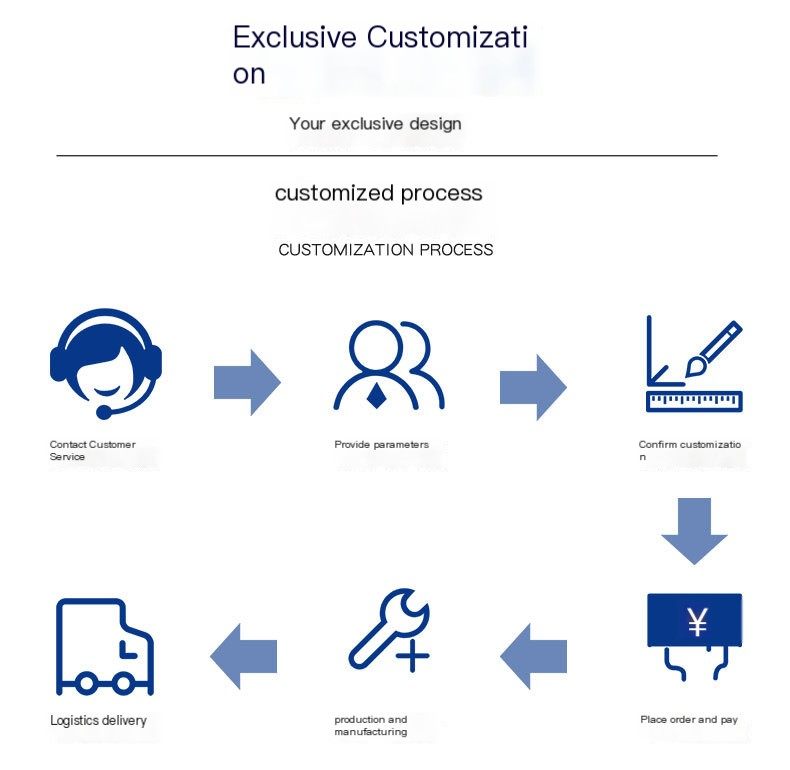 Exclusive Customizati on

Your exclusive design

customized process

CUSTOMIZATION PROCESS

Contact Customer Service

Provide parameters

Confirm customizatio n

¥

Place order and pay

production and manufacturing

Logistics delivery